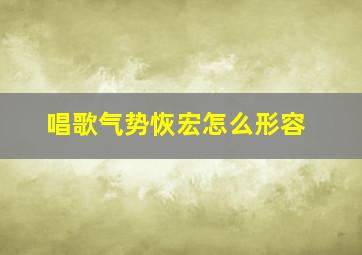 唱歌气势恢宏怎么形容